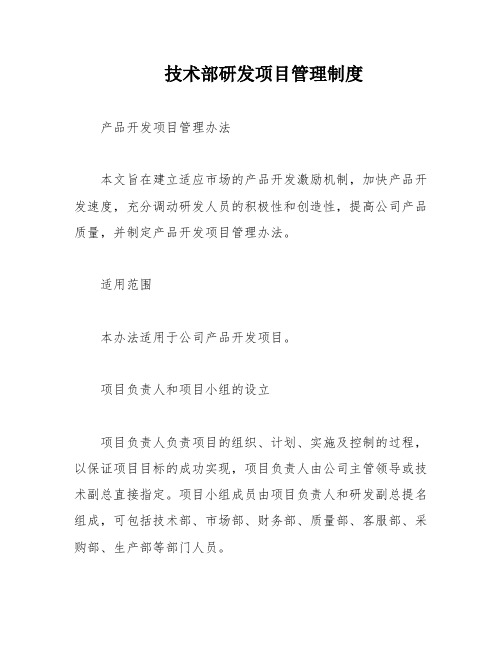 技术部研发项目管理制度

产品开发项目管理办法

本文旨在建立适应市场的产品开发激励机制，加快产品开发速度，充分调动研发人员的积极性和创造性，提高公司产品质量，并制定产品开发项目管理办法。

适用范围

本办法适用于公司产品开发项目。

项目负责人和项目小组的设立

项目负责人负责项目的组织、计划、实施及控制的过程，以保证项目目标的成功实现，项目负责人由公司主管领导或技术副总直接指定。项目小组成员由项目负责人和研发副总提名组成，可包括技术部、市场部、财务部、质量部、客服部、采购部、生产部等部门人员。